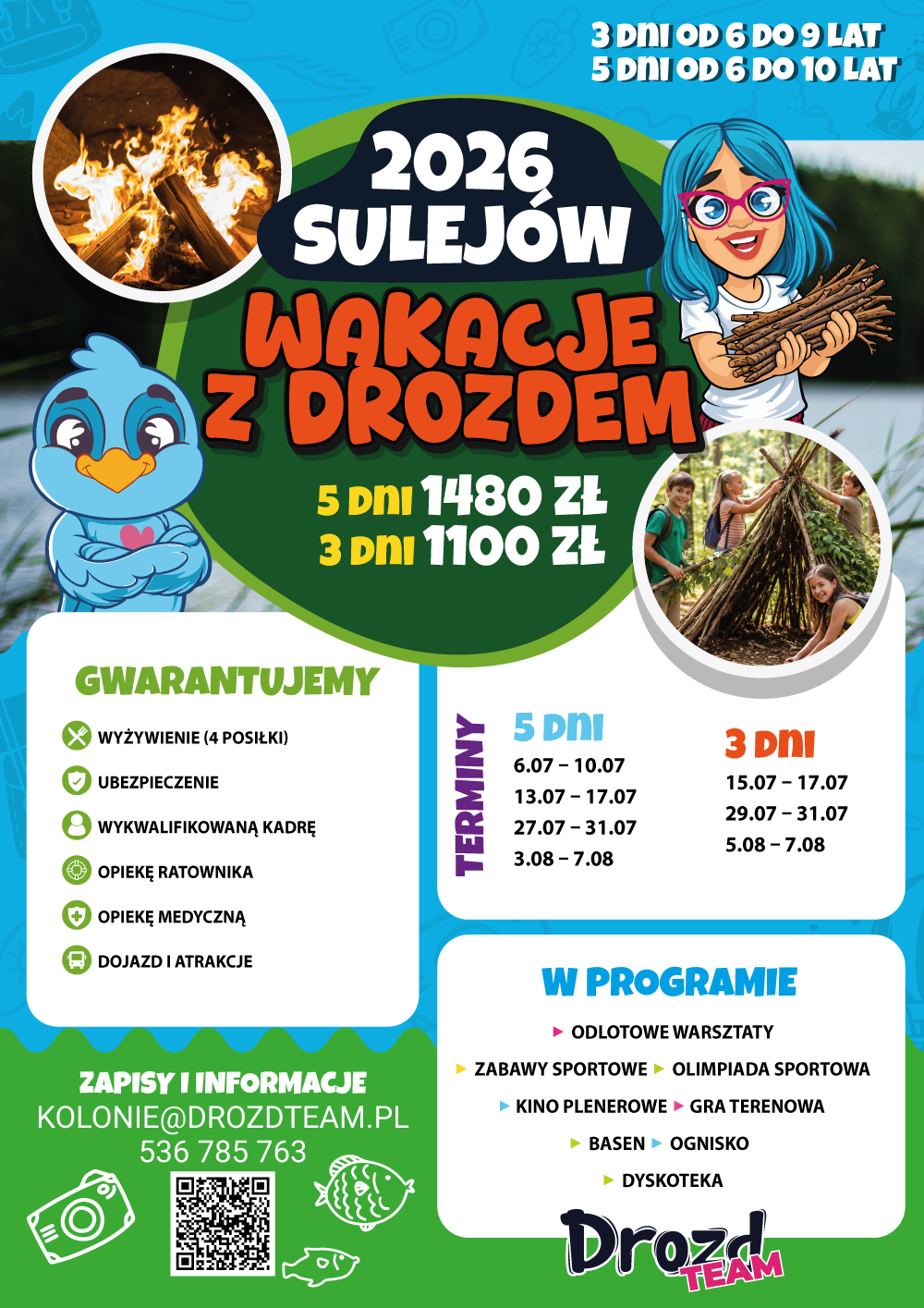 3 DNI OD 6 DO 9 LAT
5 DNI OD 6 DO 10 LAT

2026
SULEJÓW

WAKACJE Z DROZDEM

5 DNI 1480 ZŁ
3 DNI 1100 ZŁ

GWARANTUJEMY

WYŻYWIENIE (4 POSIŁKI)
UBEZPIECZENIE
WYKWALIFIKOWANĄ KADRĘ
OPIEKĘ RATOWNIKA
OPIEKĘ MEDYCZNĄ
DOJAZD I ATRAKCJE

TERMINY

5 DNI
6.07 – 10.07
13.07 – 17.07
27.07 – 31.07
3.08 – 7.08

3 DNI
15.07 – 17.07
29.07 – 31.07
5.08 – 7.08

W PROGRAMIE

ODLOTOWE WARSZTATY
ZABAWY SPORTOWE OLIMPIADA SPORTOWA
KINO PLENEROWE GRA TERENOWA
BASEN OGNISKO
DYSKOTEKA

ZAPISY I INFORMACJE
KOLONIE@DROZDTEAM.PL
536 785 763

Drozd TEAM